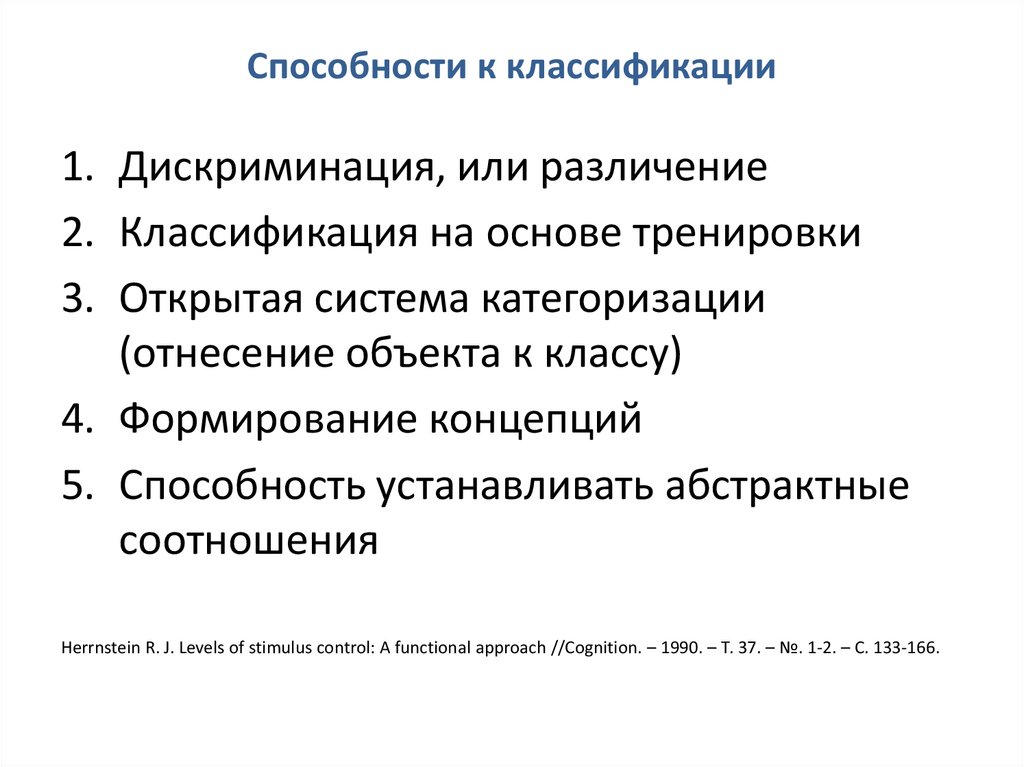 Способности к классификации

1. Дискриминация, или различение
2. Классификация на основе тренировки
3. Открытая система категоризации (отнесение объекта к классу)
4. Формирование концепций
5. Способность устанавливать абстрактные соотношения

Herrnstein R. J. Levels of stimulus control: A functional approach //Cognition. – 1990. – Т. 37. – №. 1-2. – С. 133-166.